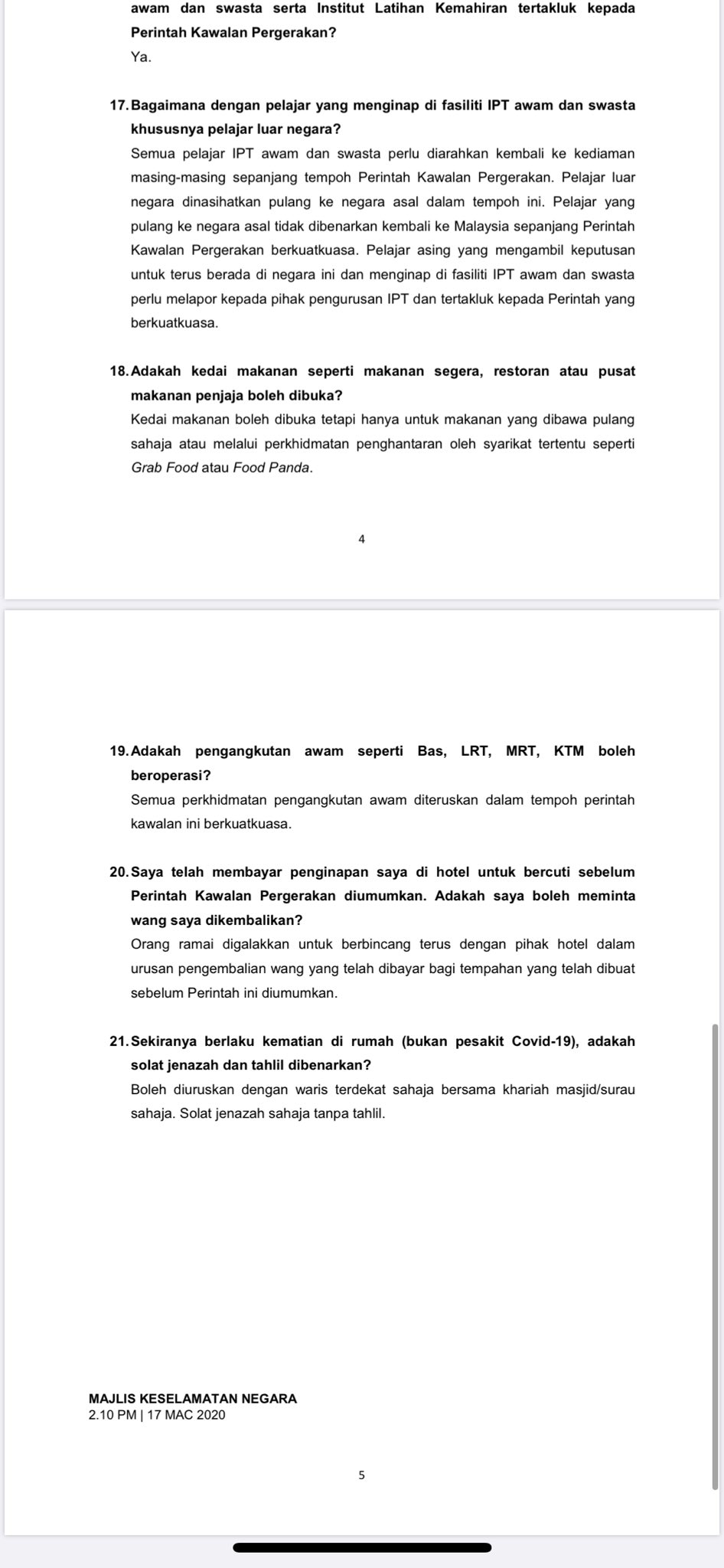 awam dan swasta serta Institut Latihan Kemahiran tertakluk kepada Perintah Kawalan Pergerakan?

Ya.

17. Bagaimana dengan pelajar yang menginap di fasiliti IPT awam dan swasta khususnya pelajar luar negara?

Semua pelajar IPT awam dan swasta perlu diarahkan kembali ke kediaman masing-masing sepanjang tempoh Perintah Kawalan Pergerakan. Pelajar luar negara dinasihatkan pulang ke negara asal dalam tempoh ini. Pelajar yang pulang ke negara asal tidak dibenarkan kembali ke Malaysia sepanjang Perintah Kawalan Pergerakan berkuatkuasa. Pelajar asing yang mengambil keputusan untuk terus berada di negara ini dan menginap di fasiliti IPT awam dan swasta perlu melapor kepada pihak pengurusan IPT dan tertakluk kepada Perintah yang berkuatkuasa.

18. Adakah kedai makanan seperti makanan segera, restoran atau pusat makanan penjaja boleh dibuka?

Kedai makanan boleh dibuka tetapi hanya untuk makanan yang dibawa pulang sahaja atau melalui perkhidmatan penghantaran oleh syarikat tertentu seperti Grab Food atau Food Panda.

4

19. Adakah pengangkutan awam seperti Bas, LRT, MRT, KTM boleh beroperasi?

Semua perkhidmatan pengangkutan awam diteruskan dalam tempoh perintah kawalan ini berkuatkuasa.

20. Saya telah membayar penginapan saya di hotel untuk bercuti sebelum Perintah Kawalan Pergerakan diumumkan. Adakah saya boleh meminta wang saya dikembalikan?

Orang ramai digalakkan untuk berbincang terus dengan pihak hotel dalam urusan pengembalian wang yang telah dibayar bagi tempahan yang telah dibuat sebelum Perintah ini diumumkan.

21. Sekiranya berlaku kematian di rumah (bukan pesakit Covid-19), adakah solat jenazah dan tahlil dibenarkan?

Boleh diuruskan dengan waris terdekat sahaja bersama khariah masjid/surau sahaja. Solat jenazah sahaja tanpa tahlil.

MAJLIS KESELAMATAN NEGARA
2.10 PM | 17 MAC 2020

5